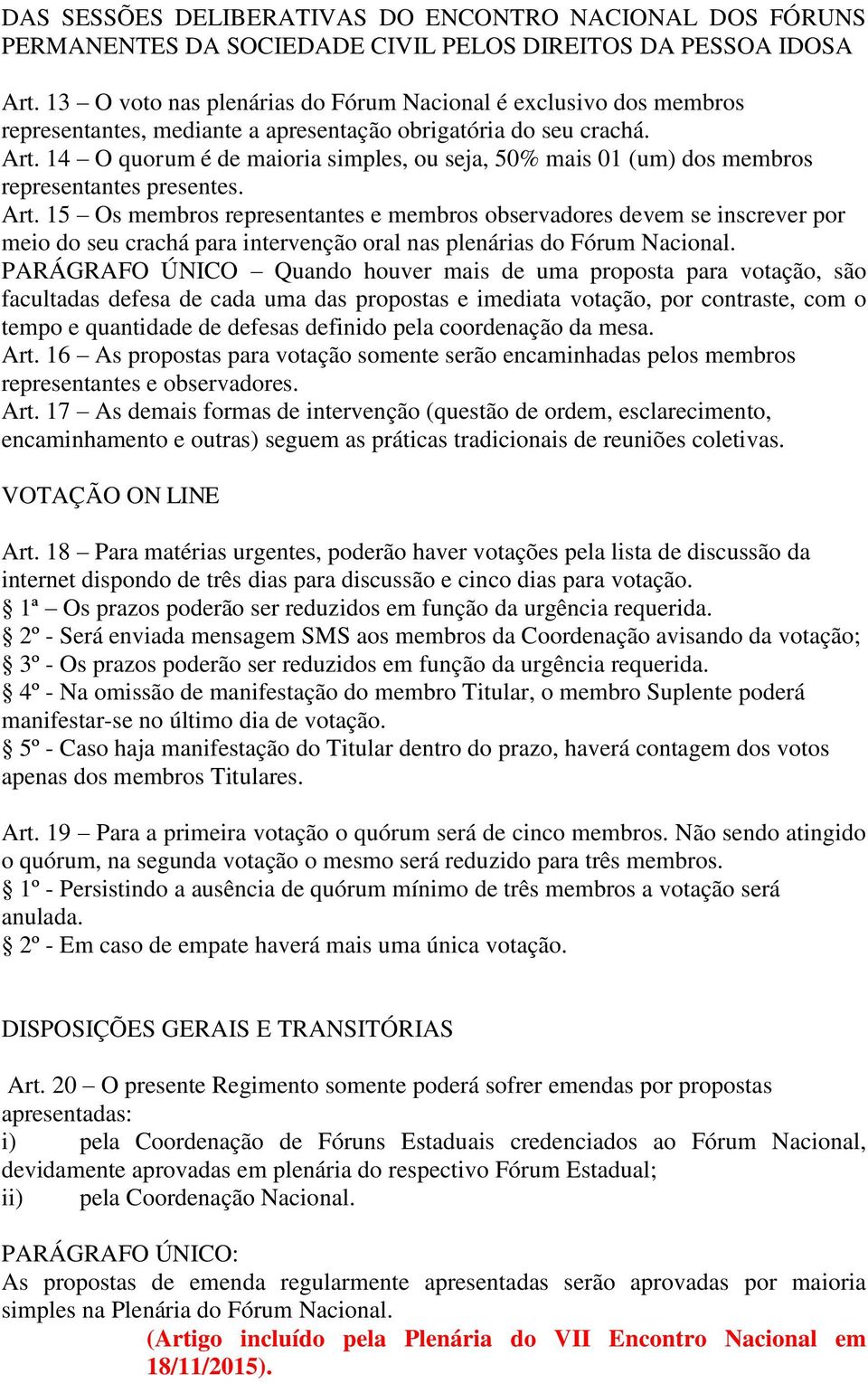 DAS SESSÕES DELIBERATIVAS DO ENCONTRO NACIONAL DOS FÓRUNS PERMANENTES DA SOCIEDADE CIVIL PELOS DIREITOS DA PESSOA IDOSA

Art. 13 – O voto nas plenárias do Fórum Nacional é exclusivo dos membros representantes, mediante a apresentação obrigatória do seu crachá.
Art. 14 – O quorum é de maioria simples, ou seja, 50% mais 01 (um) dos membros representantes presentes.
Art. 15 – Os membros representantes e membros observadores devem se inscrever por meio do seu crachá para intervenção oral nas plenárias do Fórum Nacional.
PARÁGRAFO ÚNICO – Quando houver mais de uma proposta para votação, são facultadas defesa de cada uma das propostas e imediata votação, por contraste, com o tempo e quantidade de defesas definido pela coordenação da mesa.
Art. 16 – As propostas para votação somente serão encaminhadas pelos membros representantes e observadores.
Art. 17 – As demais formas de intervenção (questão de ordem, esclarecimento, encaminhamento e outras) seguem as práticas tradicionais de reuniões coletivas.

VOTAÇÃO ON LINE

Art. 18 – Para matérias urgentes, poderão haver votações pela lista de discussão da internet dispondo de três dias para discussão e cinco dias para votação.
§ 1ª – Os prazos poderão ser reduzidos em função da urgência requerida.
§ 2º - Será enviada mensagem SMS aos membros da Coordenação avisando da votação;
§ 3º - Os prazos poderão ser reduzidos em função da urgência requerida.
§ 4º - Na omissão de manifestação do membro Titular, o membro Suplente poderá manifestar-se no último dia de votação.
§ 5º - Caso haja manifestação do Titular dentro do prazo, haverá contagem dos votos apenas dos membros Titulares.

Art. 19 – Para a primeira votação o quórum será de cinco membros. Não sendo atingido o quórum, na segunda votação o mesmo será reduzido para três membros.
§ 1º - Persistindo a ausência de quórum mínimo de três membros a votação será anulada.
§ 2º - Em caso de empate haverá mais uma única votação.

DISPOSIÇÕES GERAIS E TRANSITÓRIAS

Art. 20 – O presente Regimento somente poderá sofrer emendas por propostas apresentadas:
i) pela Coordenação de Fóruns Estaduais credenciados ao Fórum Nacional, devidamente aprovadas em plenária do respectivo Fórum Estadual;
ii) pela Coordenação Nacional.

PARÁGRAFO ÚNICO:
As propostas de emenda regularmente apresentadas serão aprovadas por maioria simples na Plenária do Fórum Nacional.
(Artigo incluído pela Plenária do VII Encontro Nacional em 18/11/2015).